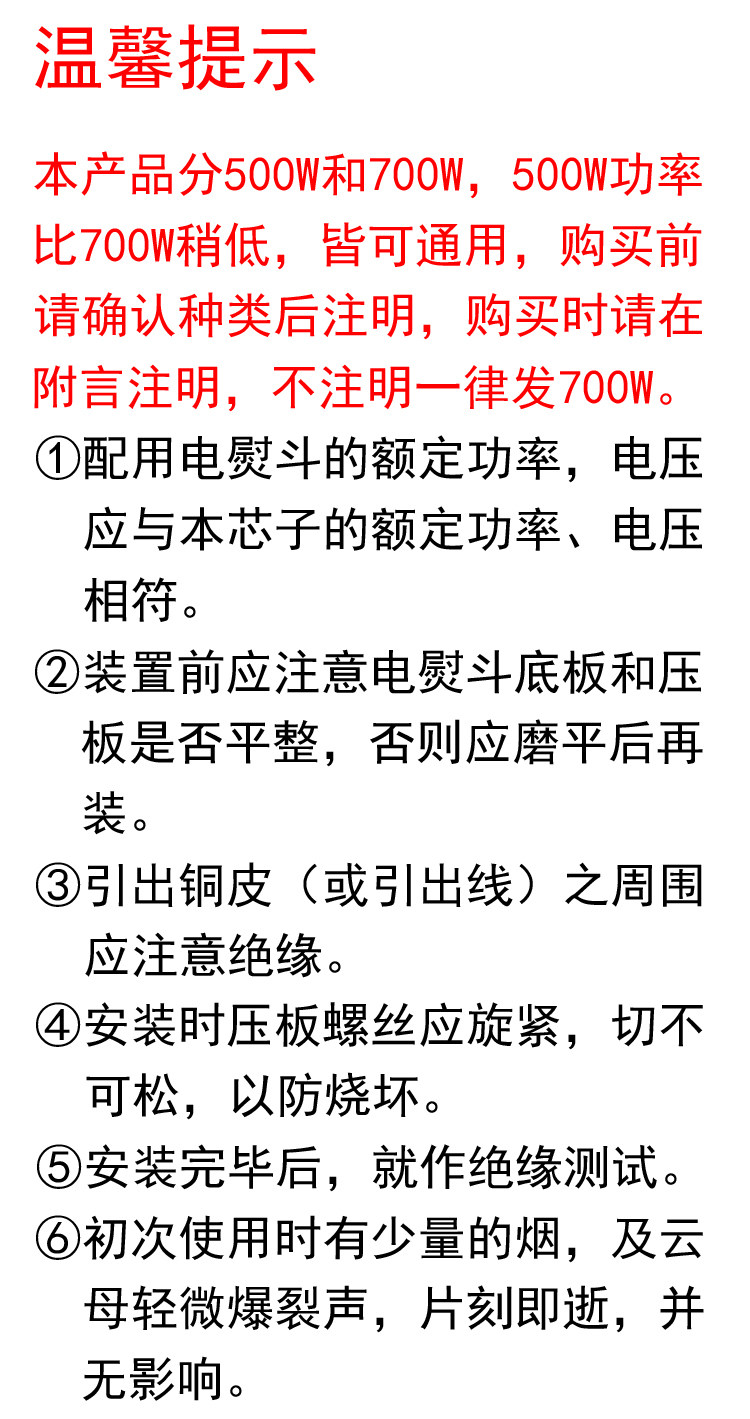 温馨提示

本产品分500W和700W，500W功率比700W稍低，皆可通用，购买前请确认种类后注明，购买时请在附言注明，不注明一律发700W。

①配用电熨斗的额定功率，电压应与本芯子的额定功率、电压相符。

②装置前应注意电熨斗底板和压板是否平整，否则应磨平后再装。

③引出铜皮（或引出线）之周围应注意绝缘。

④安装时压板螺丝应旋紧，切不可松，以防烧坏。

⑤安装完毕后，就作绝缘测试。

⑥初次使用时有少量的烟，及云母轻微爆裂声，片刻即逝，并无影响。